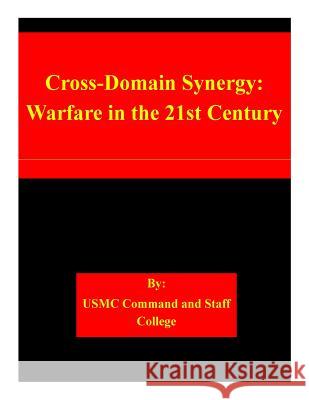 Cross-Domain Synergy: Warfare in the 21st Century

By:
USMC Command and Staff College

Kraina Książek